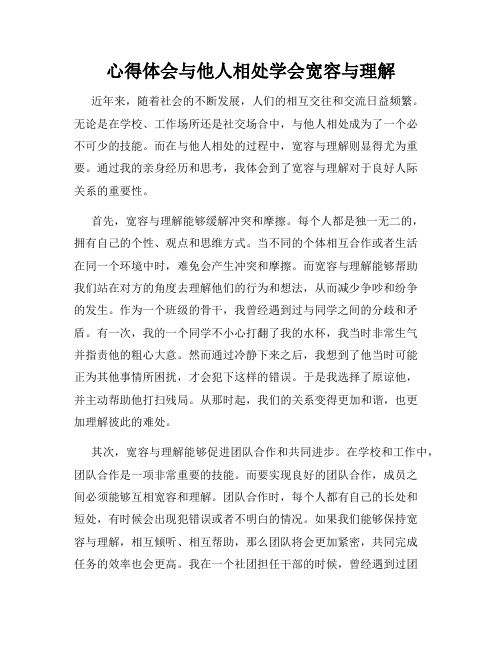 心得体会与他人相处学会宽容与理解

近年来，随着社会的不断发展，人们的相互交往和交流日益频繁。无论是在学校、工作场所还是社交场合中，与他人相处成为了一个必不可少的技能。而在与他人相处的过程中，宽容与理解则显得尤为重要。通过我的亲身经历和思考，我体会到了宽容与理解对于良好人际关系的重要性。

首先，宽容与理解能够缓解冲突和摩擦。每个人都是独一无二的，拥有自己的个性、观点和思维方式。当不同的个体相互合作或者生活在同一个环境中时，难免会产生冲突和摩擦。而宽容与理解能够帮助我们站在对方的角度去理解他们的行为和想法，从而减少争吵和纷争的发生。作为一个班级的骨干，我曾经遇到过与同学之间的分歧和矛盾。有一次，我的一个同学不小心打翻了我的水杯，我当时非常生气并指责他的粗心大意。然而通过冷静下来之后，我想到了他当时可能正为其他事情所困扰，才会犯下这样的错误。于是我选择了原谅他，并主动帮助他打扫残局。从那时起，我们的关系变得更加和谐，也更加理解彼此的难处。

其次，宽容与理解能够促进团队合作和共同进步。在学校和工作中，团队合作是一项非常重要的技能。而要实现良好的团队合作，成员之间必须能够互相宽容和理解。团队合作时，每个人都有自己的长处和短处，有时候会出现犯错误或者不明白的情况。如果我们能够保持宽容与理解，相互倾听、相互帮助，那么团队将会更加紧密，共同完成任务的效率也会更高。我在一个社团担任干部的时候，曾经遇到过团